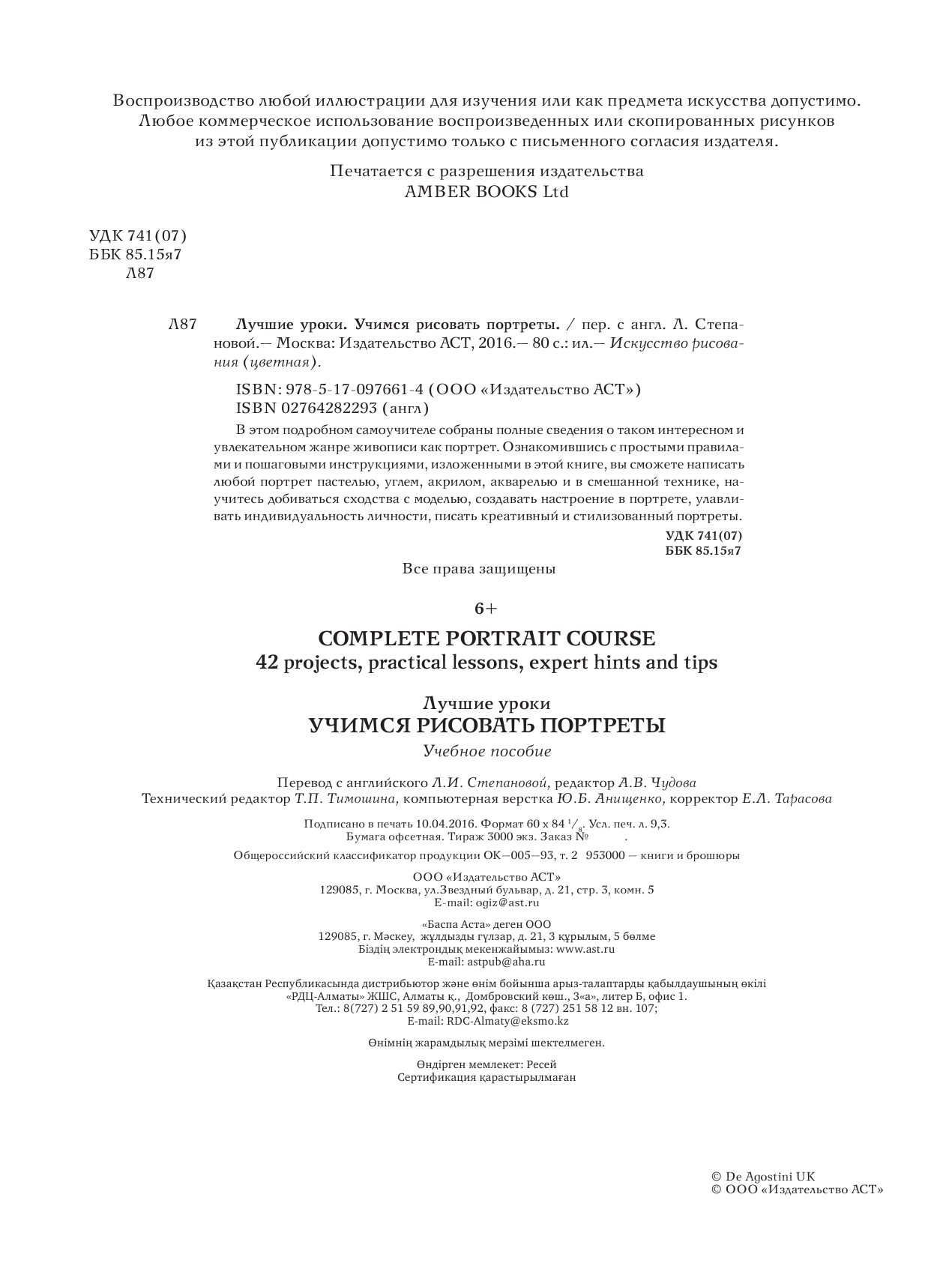 Воспроизводство любой иллюстрации для изучения или как предмета искусства допустимо. Любое коммерческое использование воспроизведенных или скопированных рисунков из этой публикации допустимо только с письменного согласия издателя.

Печатается с разрешения издательства
AMBER BOOKS Ltd

УДК 741(07)
ББК 85.15я7
Л87

Л87 Лучшие уроки. Учимся рисовать портреты. / пер. с англ. Л. Степановой.— Москва: Издательство АСТ, 2016.— 80 с.: ил.— Искусство рисования (цветная).

ISBN: 978-5-17-097661-4 (ООО «Издательство АСТ»)
ISBN 02764282293 (англ)

В этом подробном самоучителе собраны полные сведения о таком интересном и увлекательном жанре живописи как портрет. Ознакомившись с простыми правилами и пошаговыми инструкциями, изложенными в этой книге, вы сможете написать любой портрет пастелью, углем, акрилом, акварелью и в смешанной технике, научитесь добиваться сходства с моделью, создавать настроение в портрете, улавливать индивидуальность личности, писать креативный и стилизованный портреты.

УДК 741(07)
ББК 85.15я7

Все права защищены

6+

COMPLETE PORTRAIT COURSE
42 projects, practical lessons, expert hints and tips

Лучшие уроки
УЧИМСЯ РИСОВАТЬ ПОРТРЕТЫ
Учебное пособие

Перевод с английского Л.И. Степановой, редактор А.В. Чудова
Технический редактор Т.П. Тимошина, компьютерная верстка Ю.Б. Анищенко, корректор Е.Л. Тарасова

Подписано в печать 10.04.2016. Формат 60 х 84 $^1/_8$. Усл. печ. л. 9,3.
Бумага офсетная. Тираж 3000 экз. Заказ №   .

Общероссийский классификатор продукции ОК—005—93, т. 2 953000 — книги и брошюры

ООО «Издательство АСТ»
129085, г. Москва, ул.Звездный бульвар, д. 21, стр. 3, комн. 5
E-mail: ogiz@ast.ru

«Баспа Аста» деген ООО
129085, г. Мәскеу, жұлдызды гүлзар, д. 21, 3 құрылым, 5 бөлме
Біздің электрондық мекенжайымыз: www.ast.ru
E-mail: astpub@aha.ru

Қазақстан Республикасында дистрибьютор және өнім бойынша арыз-талаптарды қабылдаушының өкілі
«РДЦ-Алматы» ЖШС, Алматы қ., Домбровский көш., 3«а», литер Б, офис 1.
Тел.: 8(727) 2 51 59 89,90,91,92, факс: 8 (727) 251 58 12 вн. 107;
E-mail: RDC-Almaty@eksmo.kz

Өнімнің жарамдылық мерзімі шектелмеген.

Өндірген мемлекет: Ресей
Сертификация қарастырылмаған

© De Agostini UK
© ООО «Издательство АСТ»